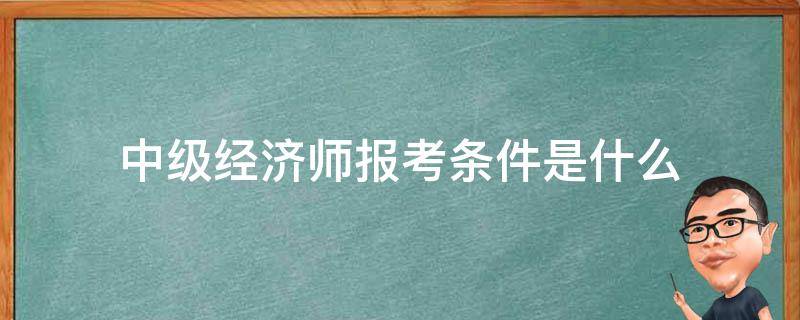 中级经济师报考条件是什么